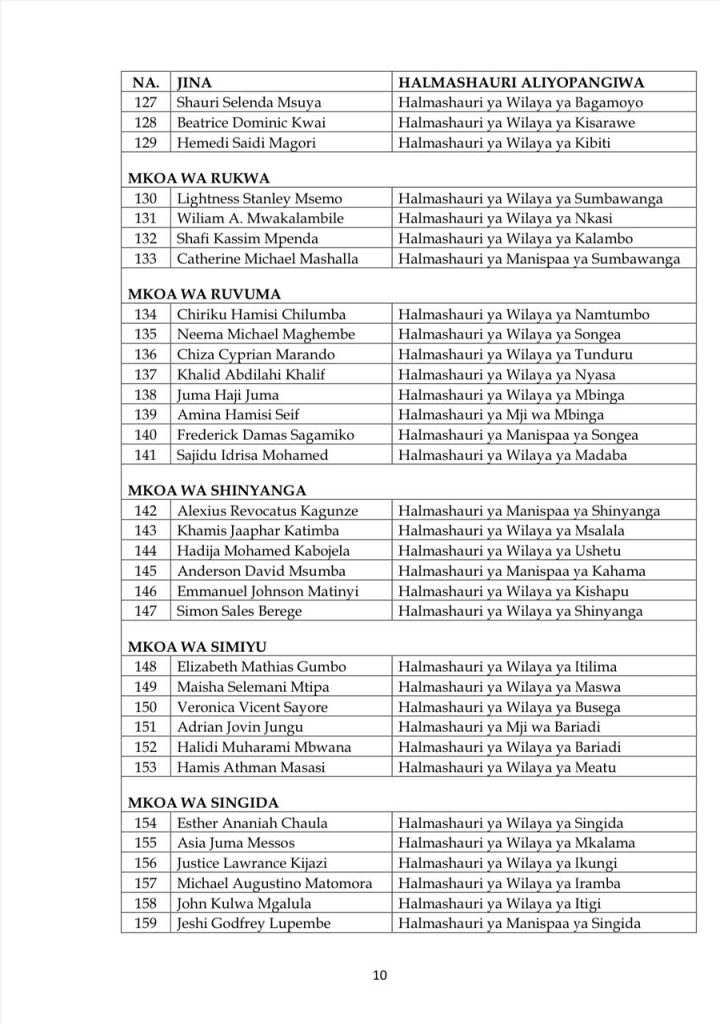 | NA. | JINA | HALMASHAURI ALIYOPANGIWA |
|---|---|---|
| 127 | Shauri Selenda Msuya | Halmashauri ya Wilaya ya Bagamoyo |
| 128 | Beatrice Dominic Kwai | Halmashauri ya Wilaya ya Kisarawe |
| 129 | Hemedi Saidi Magori | Halmashauri ya Wilaya ya Kibiti |
| MKOA WA RUKWA | | |
| 130 | Lightness Stanley Msemo | Halmashauri ya Wilaya ya Sumbawanga |
| 131 | Wiliam A. Mwakalambile | Halmashauri ya Wilaya ya Nkasi |
| 132 | Shafi Kassim Mpenda | Halmashauri ya Wilaya ya Kalambo |
| 133 | Catherine Michael Mashalla | Halmashauri ya Manispaa ya Sumbawanga |
| MKOA WA RUVUMA | | |
| 134 | Chiriku Hamisi Chilumba | Halmashauri ya Wilaya ya Namtumbo |
| 135 | Neema Michael Maghembe | Halmashauri ya Wilaya ya Songea |
| 136 | Chiza Cyprian Marando | Halmashauri ya Wilaya ya Tunduru |
| 137 | Khalid Abdilahi Khalif | Halmashauri ya Wilaya ya Nyasa |
| 138 | Juma Haji Juma | Halmashauri ya Wilaya ya Mbinga |
| 139 | Amina Hamisi Seif | Halmashauri ya Mji wa Mbinga |
| 140 | Frederick Damas Sagamiko | Halmashauri ya Manispaa ya Songea |
| 141 | Sajidu Idrisa Mohamed | Halmashauri ya Wilaya ya Madaba |
| MKOA WA SHINYANGA | | |
| 142 | Alexius Revocatus Kagunze | Halmashauri ya Manispaa ya Shinyanga |
| 143 | Khamis Jaaphar Katimba | Halmashauri ya Wilaya ya Msalala |
| 144 | Hadija Mohamed Kabojela | Halmashauri ya Wilaya ya Ushetu |
| 145 | Anderson David Msumba | Halmashauri ya Manispaa ya Kahama |
| 146 | Emmanuel Johnson Matinyi | Halmashauri ya Wilaya ya Kishapu |
| 147 | Simon Sales Berege | Halmashauri ya Wilaya ya Shinyanga |
| MKOA WA SIMIYU | | |
| 148 | Elizabeth Mathias Gumbo | Halmashauri ya Wilaya ya Itilima |
| 149 | Maisha Selemani Mtipa | Halmashauri ya Wilaya ya Maswa |
| 150 | Veronica Vicent Sayore | Halmashauri ya Wilaya ya Busega |
| 151 | Adrian Jovin Jungu | Halmashauri ya Mji wa Bariadi |
| 152 | Halidi Muharami Mbwana | Halmashauri ya Wilaya ya Bariadi |
| 153 | Hamis Athman Masasi | Halmashauri ya Wilaya ya Meatu |
| MKOA WA SINGIDA | | |
| 154 | Esther Ananiah Chaula | Halmashauri ya Wilaya ya Singida |
| 155 | Asia Juma Messos | Halmashauri ya Wilaya ya Mkalama |
| 156 | Justice Lawrance Kijazi | Halmashauri ya Wilaya ya Ikungi |
| 157 | Michael Augustino Matomora | Halmashauri ya Wilaya ya Iramba |
| 158 | John Kulwa Mgalula | Halmashauri ya Wilaya ya Itigi |
| 159 | Jeshi Godfrey Lupembe | Halmashauri ya Manispaa ya Singida |

10